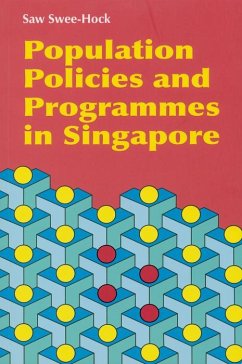 Saw Swee-Hock

Population Policies and Programmes in Singapore